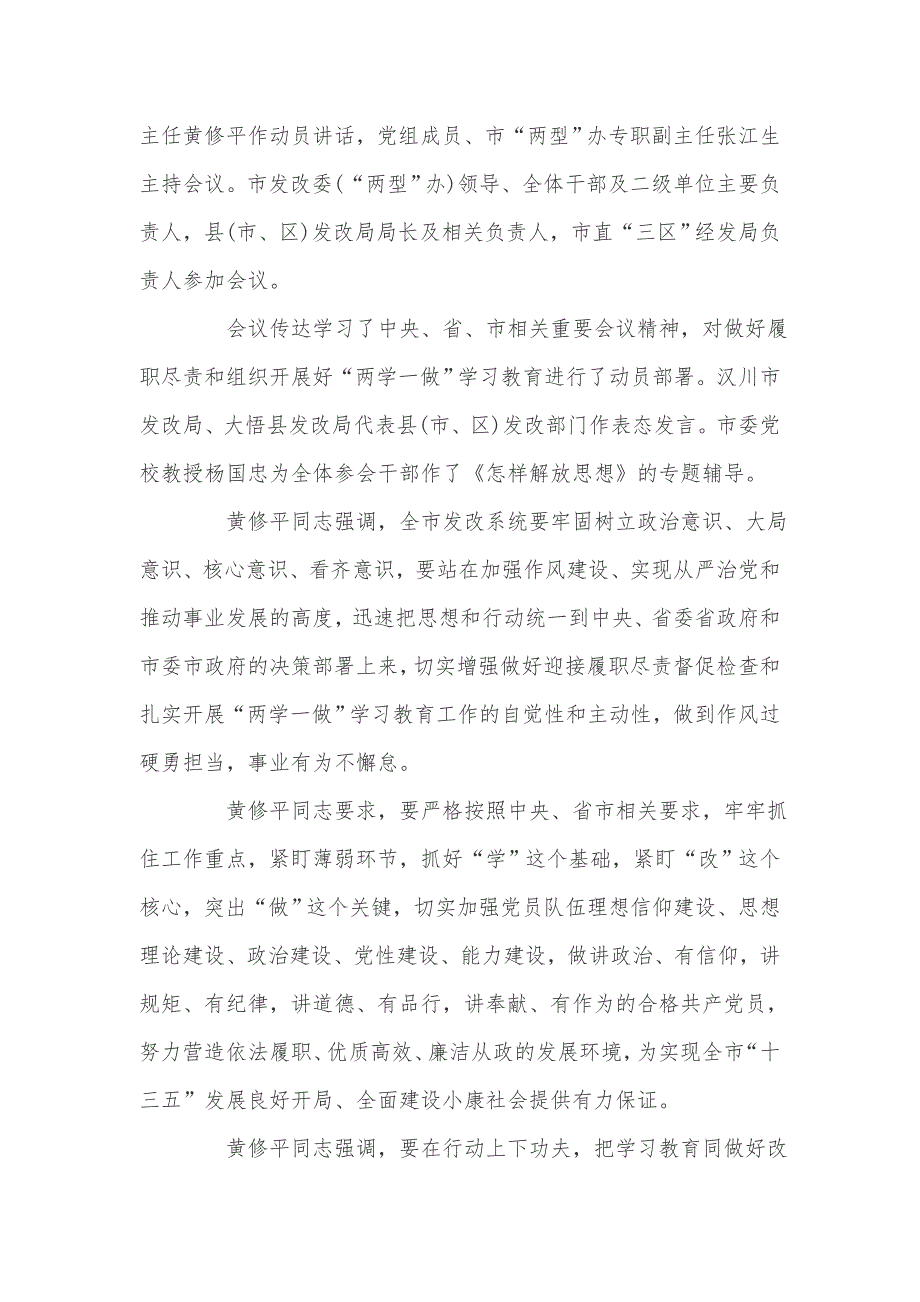 主任黄修平作动员讲话，党组成员、市“两型”办专职副主任张江生主持会议。市发改委(“两型”办)领导、全体干部及二级单位主要负责人，县(市、区)发改局局长及相关负责人，市直“三区”经发局负责人参加会议。

会议传达学习了中央、省、市相关重要会议精神，对做好履职尽责和组织开展好“两学一做”学习教育进行了动员部署。汉川市发改局、大悟县发改局代表县(市、区)发改部门作表态发言。市委党校教授杨国忠为全体参会干部作了《怎样解放思想》的专题辅导。

黄修平同志强调，全市发改系统要牢固树立政治意识、大局意识、核心意识、看齐意识，要站在加强作风建设、实现从严治党和推动事业发展的高度，迅速把思想和行动统一到中央、省委省政府和市委市政府的决策部署上来，切实增强做好迎接履职尽责督促检查和扎实开展“两学一做”学习教育工作的自觉性和主动性，做到作风过硬勇担当，事业有为不懈怠。

黄修平同志要求，要严格按照中央、省市相关要求，牢牢抓住工作重点，紧盯薄弱环节，抓好“学”这个基础，紧盯“改”这个核心，突出“做”这个关键，切实加强党员队伍理想信仰建设、思想理论建设、政治建设、党性建设、能力建设，做讲政治、有信仰，讲规矩、有纪律，讲道德、有品行，讲奉献、有作为的合格共产党员，努力营造依法履职、优质高效、廉洁从政的发展环境，为实现全市“十三五”发展良好开局、全面建设小康社会提供有力保证。

黄修平同志强调，要在行动上下功夫，把学习教育同做好改